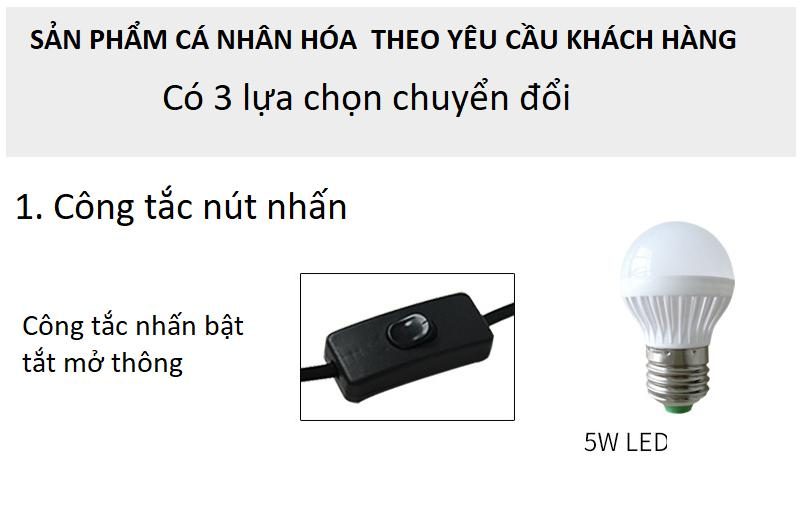 SẢN PHẨM CÁ NHÂN HÓA  THEO YÊU CẦU KHÁCH HÀNG

Có 3 lựa chọn chuyển đổi

1. Công tắc nút nhấn

Công tắc nhấn bật tắt mở thông

5W LED